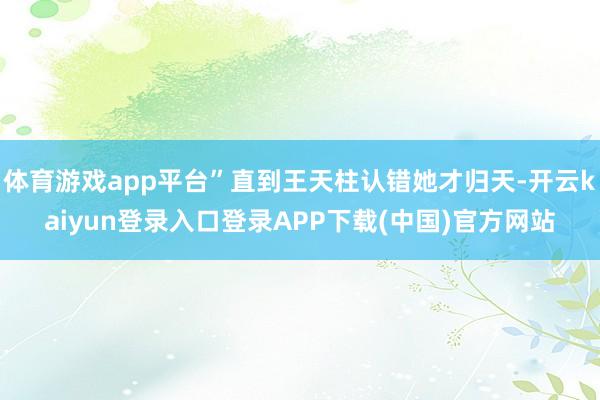 体育游戏app平台”直到王天柱认错她才归天-开云kaiyun登录入口登录APP下载(中国)官方网站